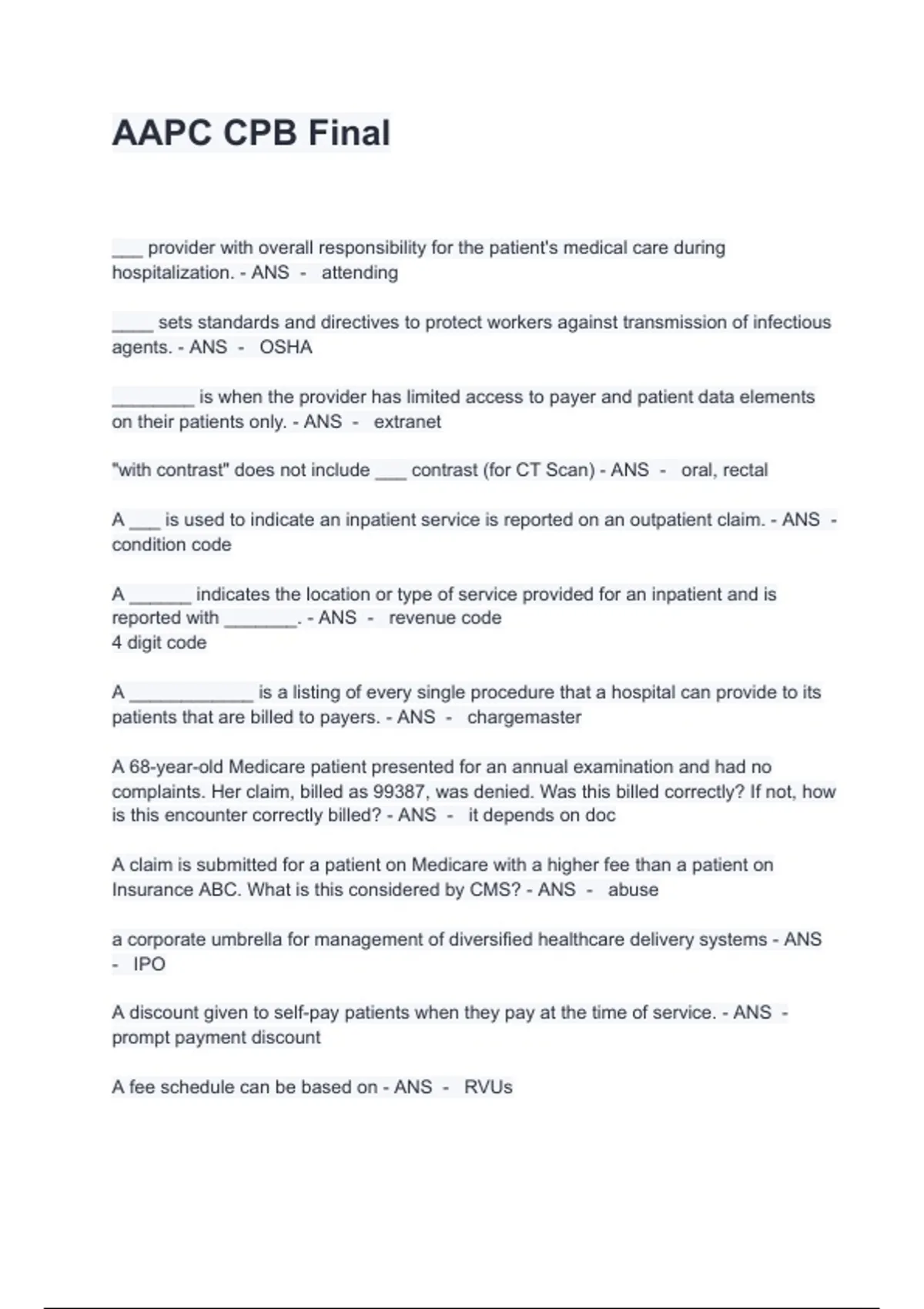 AAPC CPB Final

___ provider with overall responsibility for the patient's medical care during hospitalization. - ANS - attending

____ sets standards and directives to protect workers against transmission of infectious agents. - ANS - OSHA

________ is when the provider has limited access to payer and patient data elements on their patients only. - ANS - extranet

"with contrast" does not include ___ contrast (for CT Scan) - ANS - oral, rectal

A ___ is used to indicate an inpatient service is reported on an outpatient claim. - ANS - condition code

A ______ indicates the location or type of service provided for an inpatient and is reported with _______. - ANS - revenue code
4 digit code

A ____________ is a listing of every single procedure that a hospital can provide to its patients that are billed to payers. - ANS - chargemaster

A 68-year-old Medicare patient presented for an annual examination and had no complaints. Her claim, billed as 99387, was denied. Was this billed correctly? If not, how is this encounter correctly billed? - ANS - it depends on doc

A claim is submitted for a patient on Medicare with a higher fee than a patient on Insurance ABC. What is this considered by CMS? - ANS - abuse

a corporate umbrella for management of diversified healthcare delivery systems - ANS - IPO

A discount given to self-pay patients when they pay at the time of service. - ANS - prompt payment discount

A fee schedule can be based on - ANS - RVUs